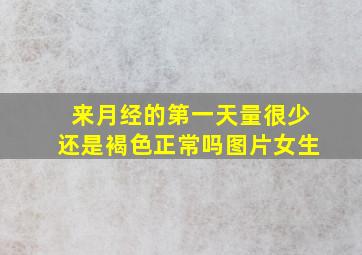 来月经的第一天量很少
还是褐色正常吗图片女生